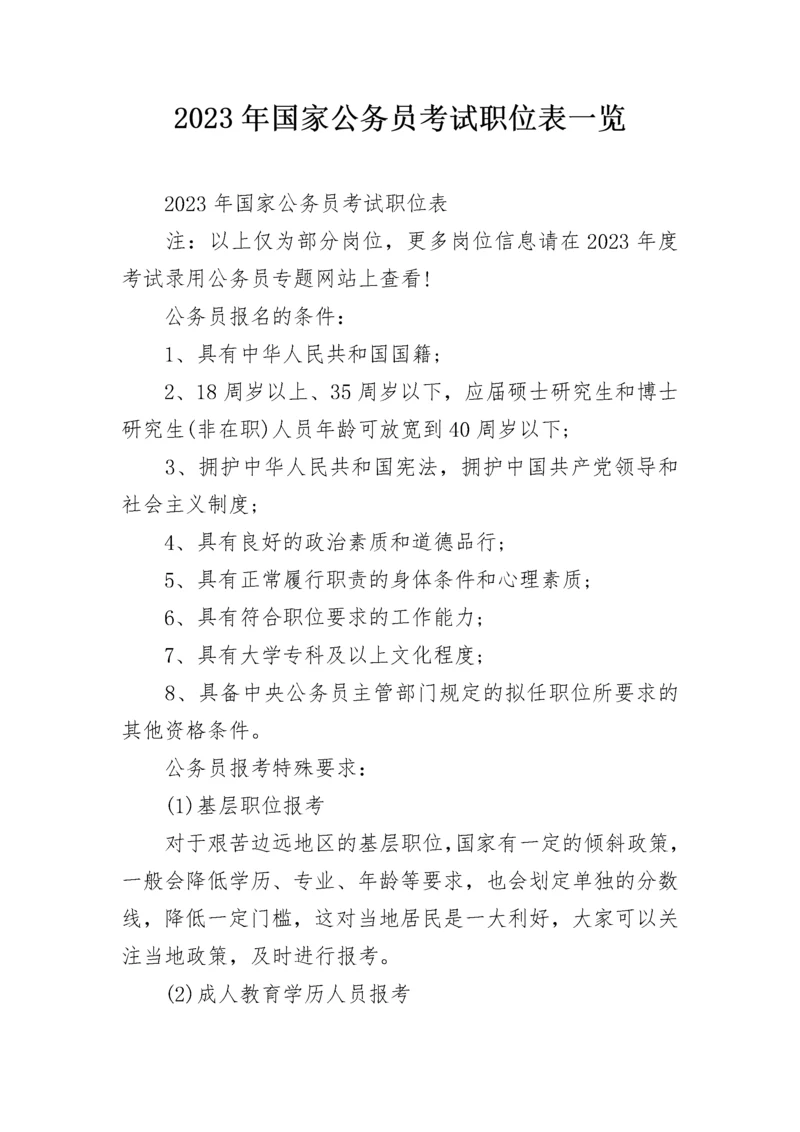 2023年国家公务员考试职位表一览

2023年国家公务员考试职位表

注：以上仅为部分岗位，更多岗位信息请在2023年度考试录用公务员专题网站上查看!

公务员报名的条件：

1、具有中华人民共和国国籍；

2、18周岁以上、35周岁以下，应届硕士研究生和博士研究生(非在职)人员年龄可放宽到40周岁以下；

3、拥护中华人民共和国宪法，拥护中国共产党领导和社会主义制度；

4、具有良好的政治素质和道德品行；

5、具有正常履行职责的身体条件和心理素质；

6、具有符合职位要求的工作能力；

7、具有大学专科及以上文化程度；

8、具备中央公务员主管部门规定的拟任职位所要求的其他资格条件。

公务员报考特殊要求：

(1)基层职位报考

对于艰苦边远地区的基层职位,国家有一定的倾斜政策，一般会降低学历、专业、年龄等要求，也会划定单独的分数线，降低一定门槛，这对当地居民是一大利好，大家可以关注当地政策，及时进行报考。

(2)成人教育学历人员报考